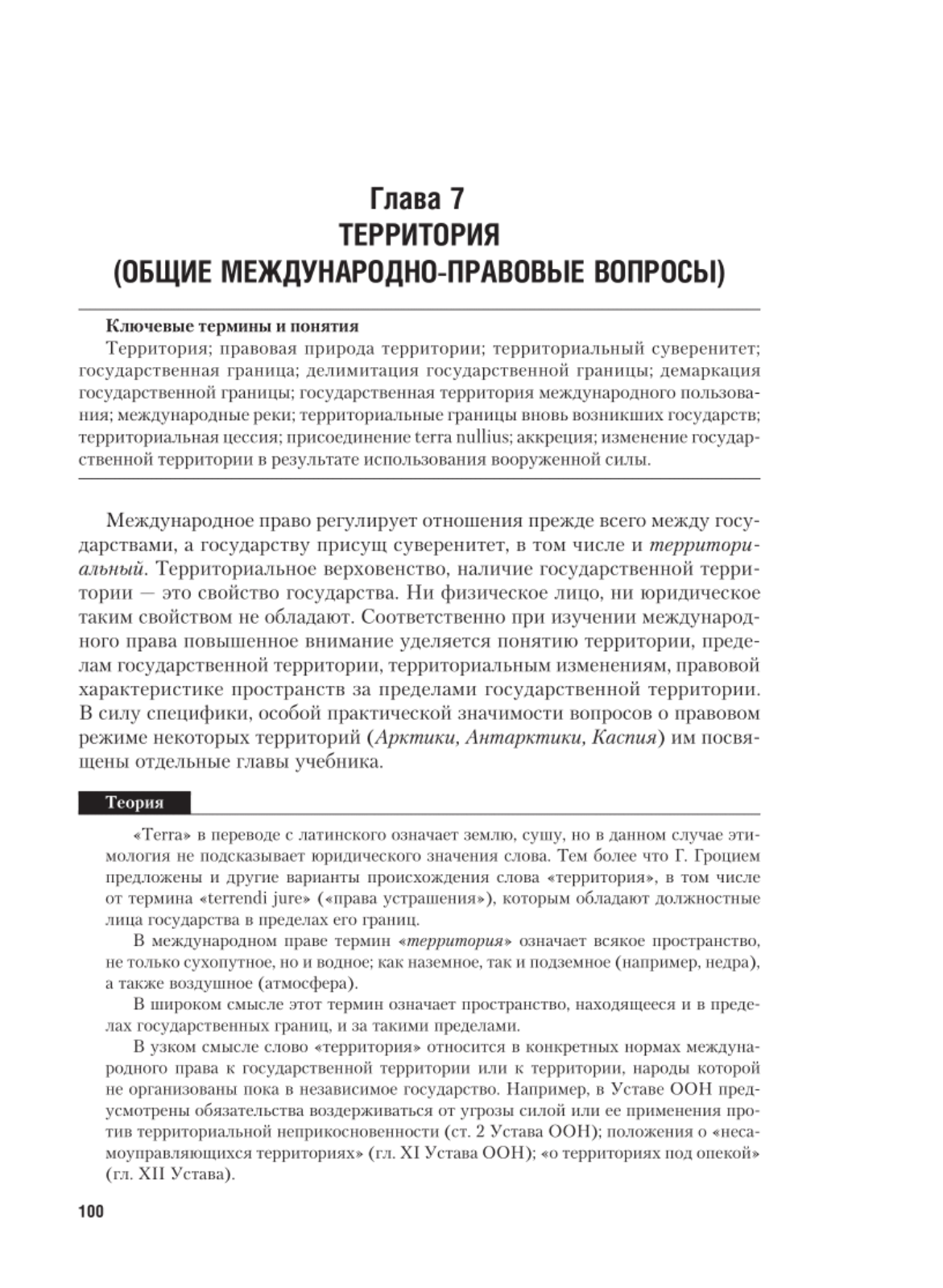 Глава 7
ТЕРРИТОРИЯ
(ОБЩИЕ МЕЖДУНАРОДНО-ПРАВОВЫЕ ВОПРОСЫ)

Ключевые термины и понятия
Территория; правовая природа территории; территориальный суверенитет; государственная граница; делимитация государственной границы; демаркация государственной границы; государственная территория международного пользования; международные реки; территориальные границы вновь возникших государств; территориальная цессия; присоединение terra nullius; аккреция; изменение государственной территории в результате использования вооруженной силы.

Международное право регулирует отношения прежде всего между государствами, а государству присущ суверенитет, в том числе и территориальный. Территориальное верховенство, наличие государственной территории — это свойство государства. Ни физическое лицо, ни юридическое таким свойством не обладают. Соответственно при изучении международного права повышенное внимание уделяется понятию территории, пределам государственной территории, территориальным изменениям, правовой характеристике пространств за пределами государственной территории. В силу специфики, особой практической значимости вопросов о правовом режиме некоторых территорий (Арктики, Антарктики, Каспия) им посвящены отдельные главы учебника.

Теория

«Terra» в переводе с латинского означает землю, сушу, но в данном случае этимология не подсказывает юридического значения слова. Тем более что Г. Гроцием предложены и другие варианты происхождения слова «территория», в том числе от термина «terrendi jure» («права устрашения»), которым обладают должностные лица государства в пределах его границ.

В международном праве термин «территория» означает всякое пространство, не только сухопутное, но и водное; как наземное, так и подземное (например, недра), а также воздушное (атмосфера).

В широком смысле этот термин означает пространство, находящееся и в пределах государственных границ, и за такими пределами.

В узком смысле слово «территория» относится в конкретных нормах международного права к государственной территории или к территории, народы которой не организованы пока в независимое государство. Например, в Уставе ООН предусмотрены обязательства воздерживаться от угрозы силой или ее применения против территориальной неприкосновенности (ст. 2 Устава ООН); положения о «несамоуправляющихся территориях» (гл. XI Устава ООН); «о территориях под опекой» (гл. XII Устава).

100